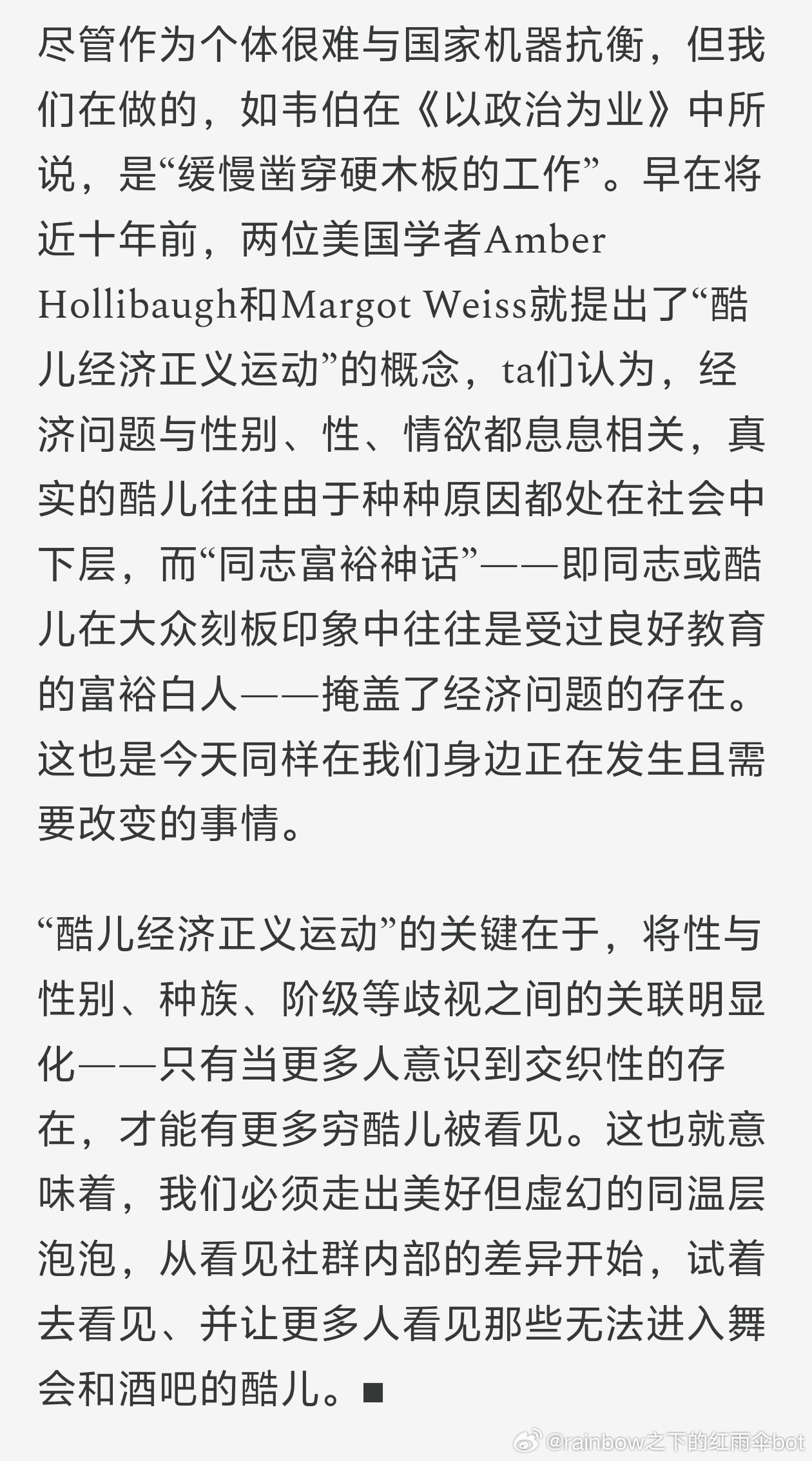 尽管作为个体很难与国家机器抗衡，但我们在做的，如韦伯在《以政治为业》中所说，是“缓慢凿穿硬木板的工作”。早在将近十年前，两位美国学者Amber Hollibaugh和Margot Weiss就提出了“酷儿经济正义运动”的概念，ta们认为，经济问题与性别、性、情欲都息息相关，真实的酷儿往往由于种种原因都处在社会中下层，而“同志富裕神话”——即同志或酷儿在大众刻板印象中往往是受过良好教育的富裕白人——掩盖了经济问题的存在。这也是今天同样在我们身边正在发生且需要改变的事情。

“酷儿经济正义运动”的关键在于，将性与性别、种族、阶级等歧视之间的关联明显化——只有当更多人意识到交织性的存在，才能有更多穷酷儿被看见。这也就意味着，我们必须走出美好但虚幻的同温层泡泡，从看见社群内部的差异开始，试着去看见、并让更多人看见那些无法进入舞会和酒吧的酷儿。■

@rainbow之下的红雨伞bot